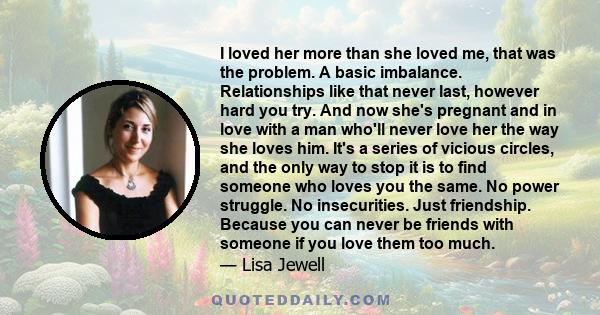 I loved her more than she loved me, that was the problem. A basic imbalance. Relationships like that never last, however hard you try. And now she's pregnant and in love with a man who'll never love her the way she loves him. It's a series of vicious circles, and the only way to stop it is to find someone who loves you the same. No power struggle. No insecurities. Just friendship. Because you can never be friends with someone if you love them too much.
— Lisa Jewell

QUOTEDDAILY.COM